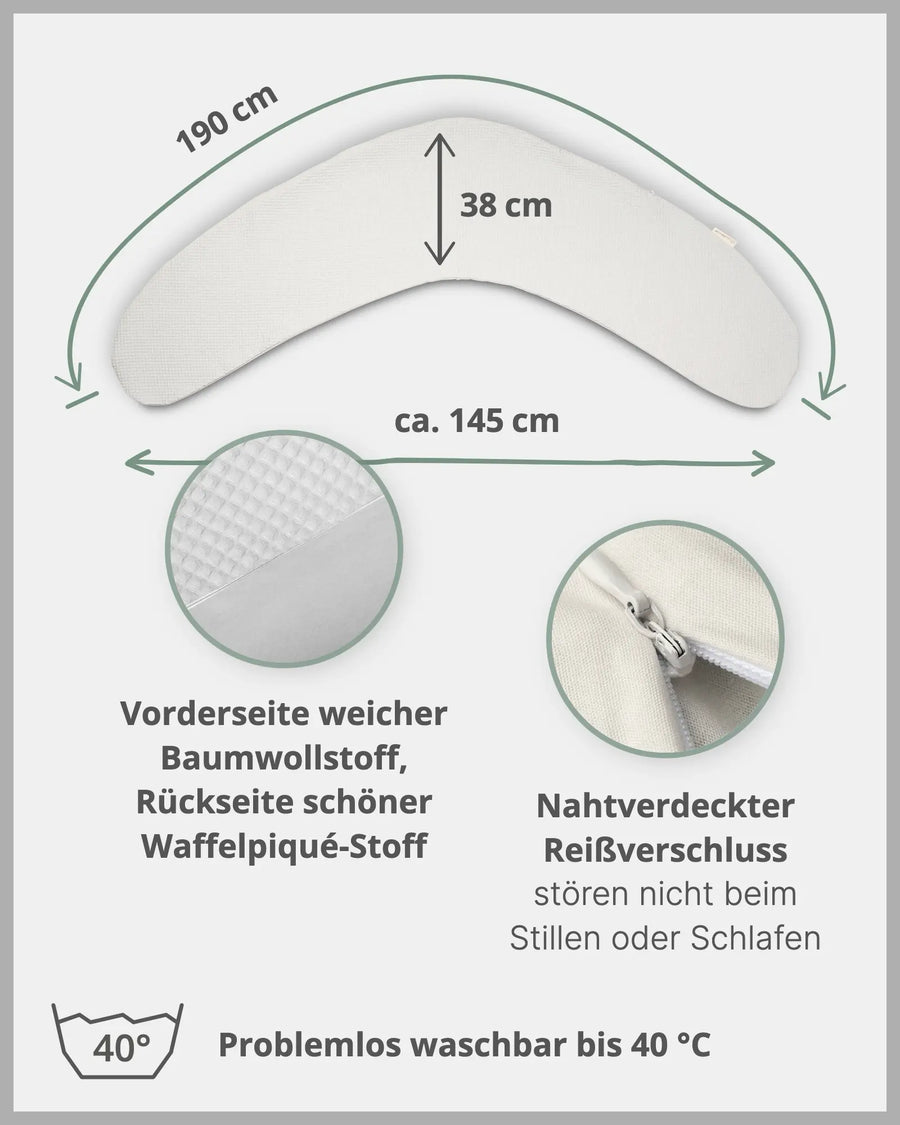 190 cm

38 cm

ca. 145 cm

Vorderseite weicher Baumwollstoff, Rückseite schöner Waffelpiqué-Stoff

Nahtverdeckter Reißverschluss
stören nicht beim Stillen oder Schlafen

40°

Problemlos waschbar bis 40 °C